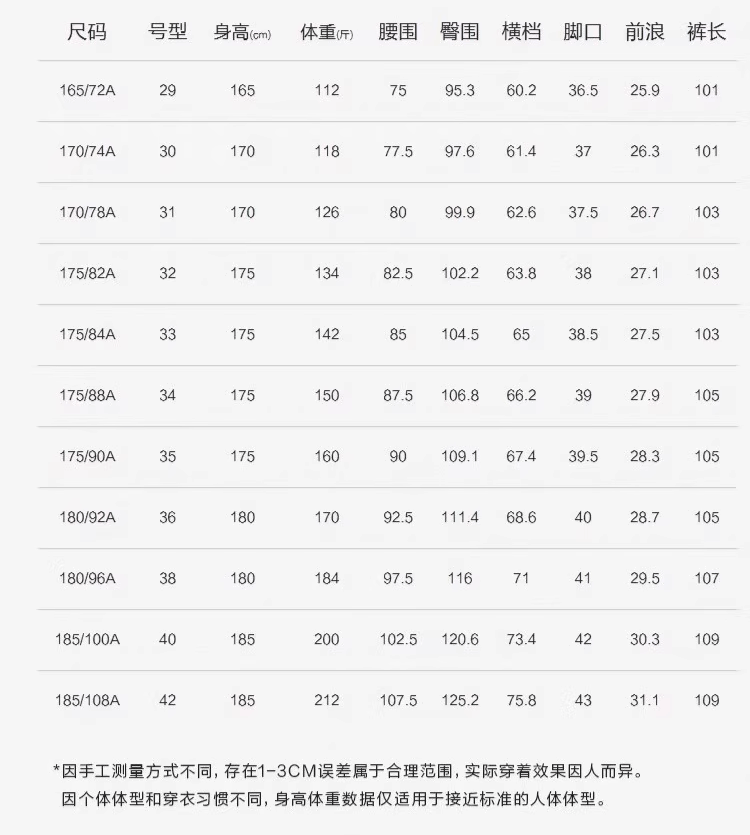 | 尺码 | 号型 | 身高(cm) | 体重(斤) | 腰围 | 臀围 | 横档 | 脚口 | 前浪 | 裤长 |
|---|---|---|---|---|---|---|---|---|---|
| 165/72A | 29 | 165 | 112 | 75 | 95.3 | 60.2 | 36.5 | 25.9 | 101 |
| 170/74A | 30 | 170 | 118 | 77.5 | 97.6 | 61.4 | 37 | 26.3 | 101 |
| 170/78A | 31 | 170 | 126 | 80 | 99.9 | 62.6 | 37.5 | 26.7 | 103 |
| 175/82A | 32 | 175 | 134 | 82.5 | 102.2 | 63.8 | 38 | 27.1 | 103 |
| 175/84A | 33 | 175 | 142 | 85 | 104.5 | 65 | 38.5 | 27.5 | 103 |
| 175/88A | 34 | 175 | 150 | 87.5 | 106.8 | 66.2 | 39 | 27.9 | 105 |
| 175/90A | 35 | 175 | 160 | 90 | 109.1 | 67.4 | 39.5 | 28.3 | 105 |
| 180/92A | 36 | 180 | 170 | 92.5 | 111.4 | 68.6 | 40 | 28.7 | 105 |
| 180/96A | 38 | 180 | 184 | 97.5 | 116 | 71 | 41 | 29.5 | 107 |
| 185/100A | 40 | 185 | 200 | 102.5 | 120.6 | 73.4 | 42 | 30.3 | 109 |
| 185/108A | 42 | 185 | 212 | 107.5 | 125.2 | 75.8 | 43 | 31.1 | 109 |

*因手工测量方式不同，存在1-3CM误差属于合理范围，实际穿着效果因人而异。
因个体体型和穿衣习惯不同，身高体重数据仅适用于接近标准的人体体型。